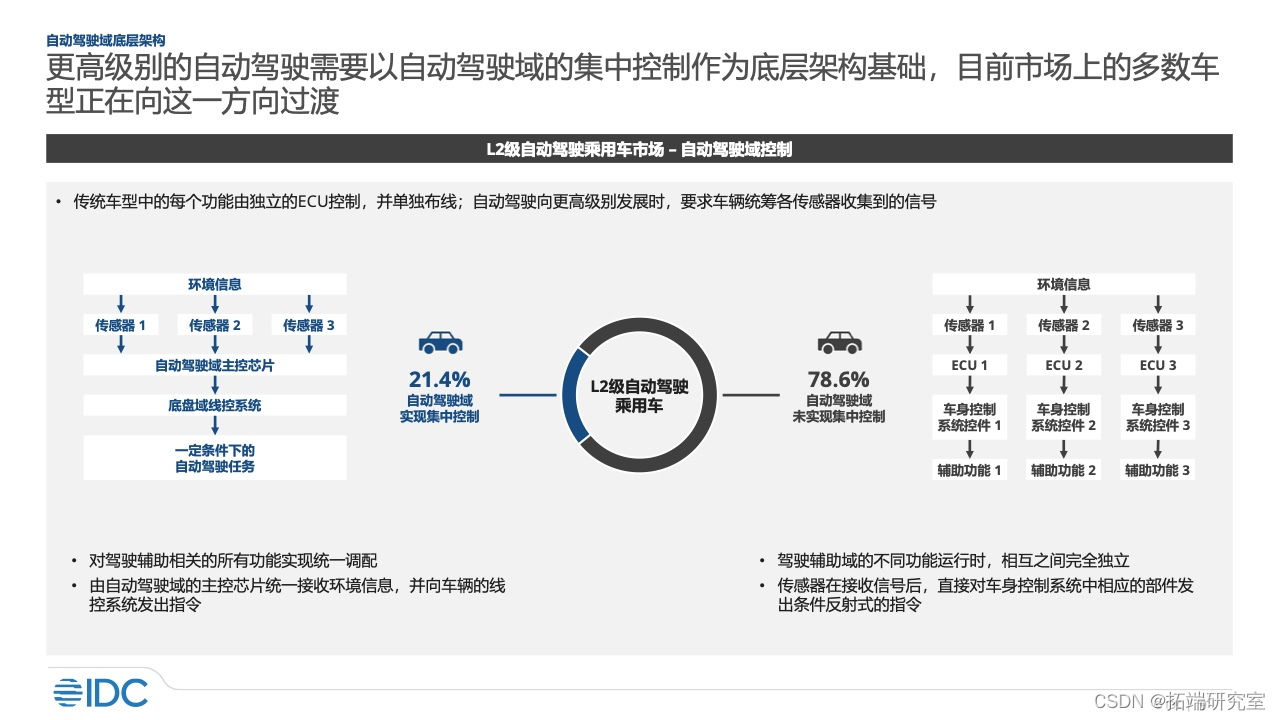 自动驾驶域底层架构

更高级别的自动驾驶需要以自动驾驶域的集中控制作为底层架构基础，目前市场上的多数车型正在向这一方向过渡

L2级自动驾驶乘用车市场 – 自动驾驶域控制

• 传统车型中的每个功能由独立的ECU控制，并单独布线；自动驾驶向更高级别发展时，要求车辆统筹各传感器收集到的信号

环境信息

传感器 1 传感器 2 传感器 3

自动驾驶域主控芯片

底盘域线控系统

一定条件下的自动驾驶任务

21.4%
自动驾驶域
实现集中控制

L2级自动驾驶乘用车

78.6%
自动驾驶域
未实现集中控制

环境信息

传感器 1 传感器 2 传感器 3

ECU 1 ECU 2 ECU 3

车身控制系统控件 1 车身控制系统控件 2 车身控制系统控件 3

辅助功能 1 辅助功能 2 辅助功能 3

• 对驾驶辅助相关的所有功能实现统一调配
• 由自动驾驶域的主控芯片统一接收环境信息，并向车辆的线控系统发出指令

• 驾驶辅助域的不同功能运行时，相互之间完全独立
• 传感器在接收信号后，直接对车身控制系统中相应的部件发出条件反射式的指令

IDC

CSDN @拓端研究室